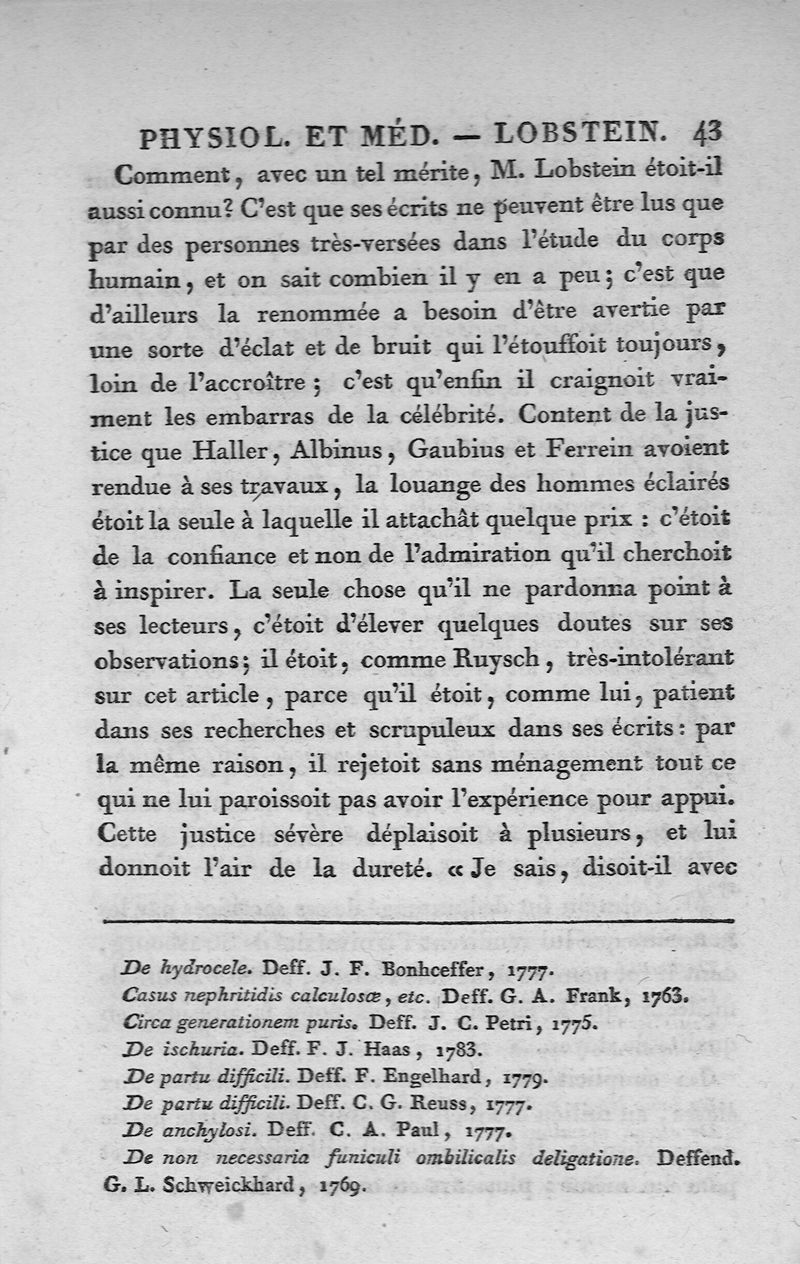 PHYSIOL. ET MÉD. — LOBSTEIN. 43

Comment, avec un tel mérite, M. Lobstein étoit-il aussi connu? C'est que ses écrits ne peuvent être lus que par des personnes très-versées dans l'étude du corps humain, et on sait combien il y en a peu; c'est que d'ailleurs la renommée a besoin d'être avertie par une sorte d'éclat et de bruit qui l'étouffoit toujours, loin de l'accroître; c'est qu'enfin il craignoit vraiment les embarras de la célébrité. Content de la justice que Haller, Albinus, Gaubius et Ferrein avoient rendue à ses travaux, la louange des hommes éclairés étoit la seule à laquelle il attachât quelque prix : c'étoit de la confiance et non de l'admiration qu'il cherchoit à inspirer. La seule chose qu'il ne pardonna point à ses lecteurs, c'étoit d'élever quelques doutes sur ses observations; il étoit, comme Ruysch, très-intolérant sur cet article, parce qu'il étoit, comme lui, patient dans ses recherches et scrupuleux dans ses écrits: par la même raison, il rejetoit sans ménagement tout ce qui ne lui paroissoit pas avoir l'expérience pour appui. Cette justice sévère déplaisoit à plusieurs, et lui donnoit l'air de la dureté. « Je sais, disoit-il avec

De hydrocele. Deff. J. F. Bonhœffer, 1777.
Casus nephritidis calculosæ, etc. Deff. G. A. Frank, 1763.
Circa generationem puris. Deff. J. C. Petri, 1775.
De ischuria. Deff. F. J. Haas, 1783.
De partu difficili. Deff. F. Engelhard, 1779.
De partu difficili. Deff. C. G. Reuss, 1777.
De anchylosi. Deff. C. A. Paul, 1777.
De non necessaria funiculi ombilicalis deligatione. Deffend. G. L. Schweickhard, 1769.